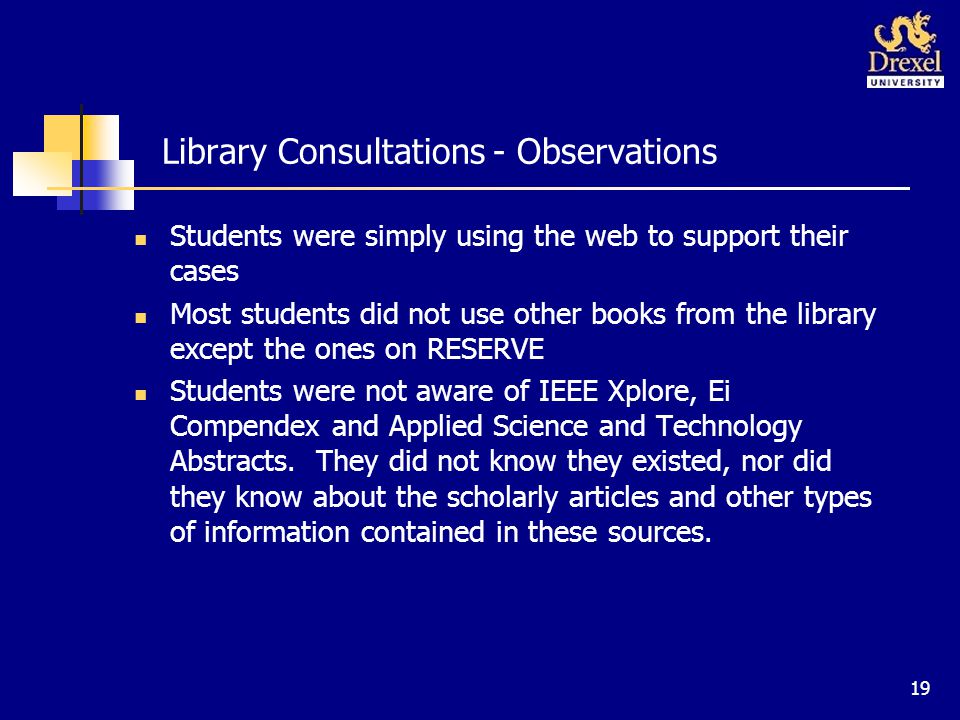 Drexel
UNIVERSITY

Library Consultations - Observations

- Students were simply using the web to support their cases
- Most students did not use other books from the library except the ones on RESERVE
- Students were not aware of IEEE Xplore, Ei Compendex and Applied Science and Technology Abstracts. They did not know they existed, nor did they know about the scholarly articles and other types of information contained in these sources.

19